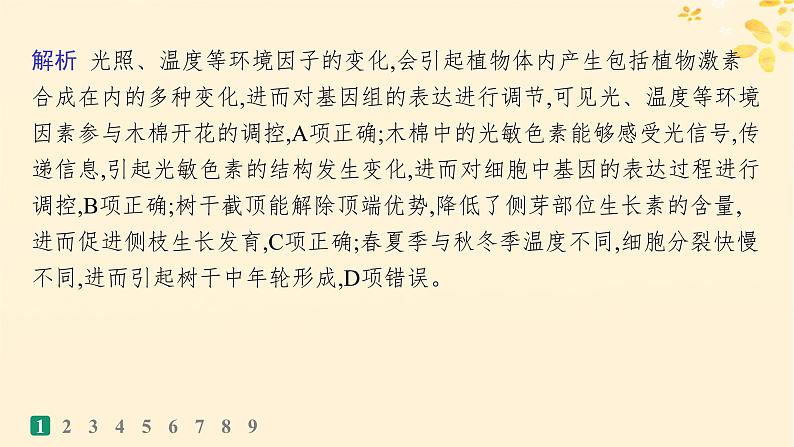 解析 光照、温度等环境因子的变化,会引起植物体内产生包括植物激素合成在内的多种变化,进而对基因组的表达进行调节,可见光、温度等环境因素参与木棉开花的调控,A项正确;木棉中的光敏色素能够感受光信号,传递信息,引起光敏色素的结构发生变化,进而对细胞中基因的表达过程进行调控,B项正确;树干截顶能解除顶端优势,降低了侧芽部位生长素的含量,进而促进侧枝生长发育,C项正确;春夏季与秋冬季温度不同,细胞分裂快慢不同,进而引起树干中年轮形成,D项错误。

1 2 3 4 5 6 7 8 9